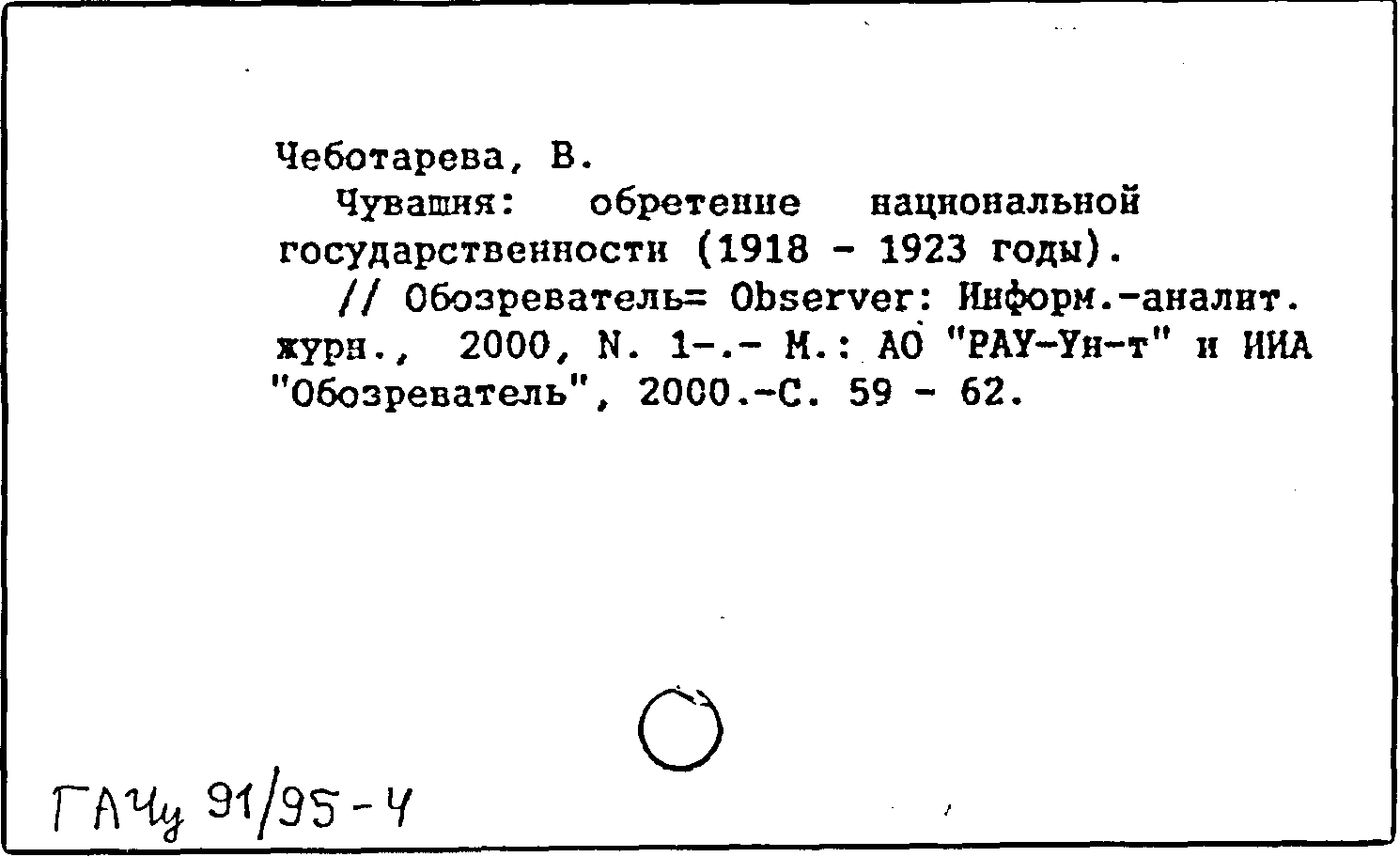 Чеботарева, В.

Чувашия: обретение национальной государственности (1918 - 1923 годы).

// Обозреватель= Observer: Информ.-аналит. журн., 2000, N. 1-.- М.: АО "РАУ-Ун-т" и ИИА "Обозреватель", 2000.-С. 59 - 62.

ГАЧу 91/95-4